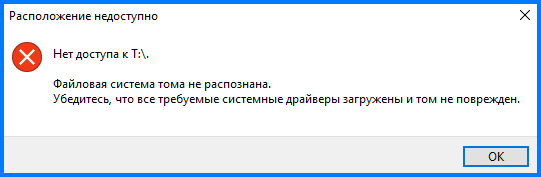 Расположение недоступно

Нет доступа к T:\.

Файловая система тома не распознана.
Убедитесь, что все требуемые системные драйверы загружены и том не поврежден.

OK